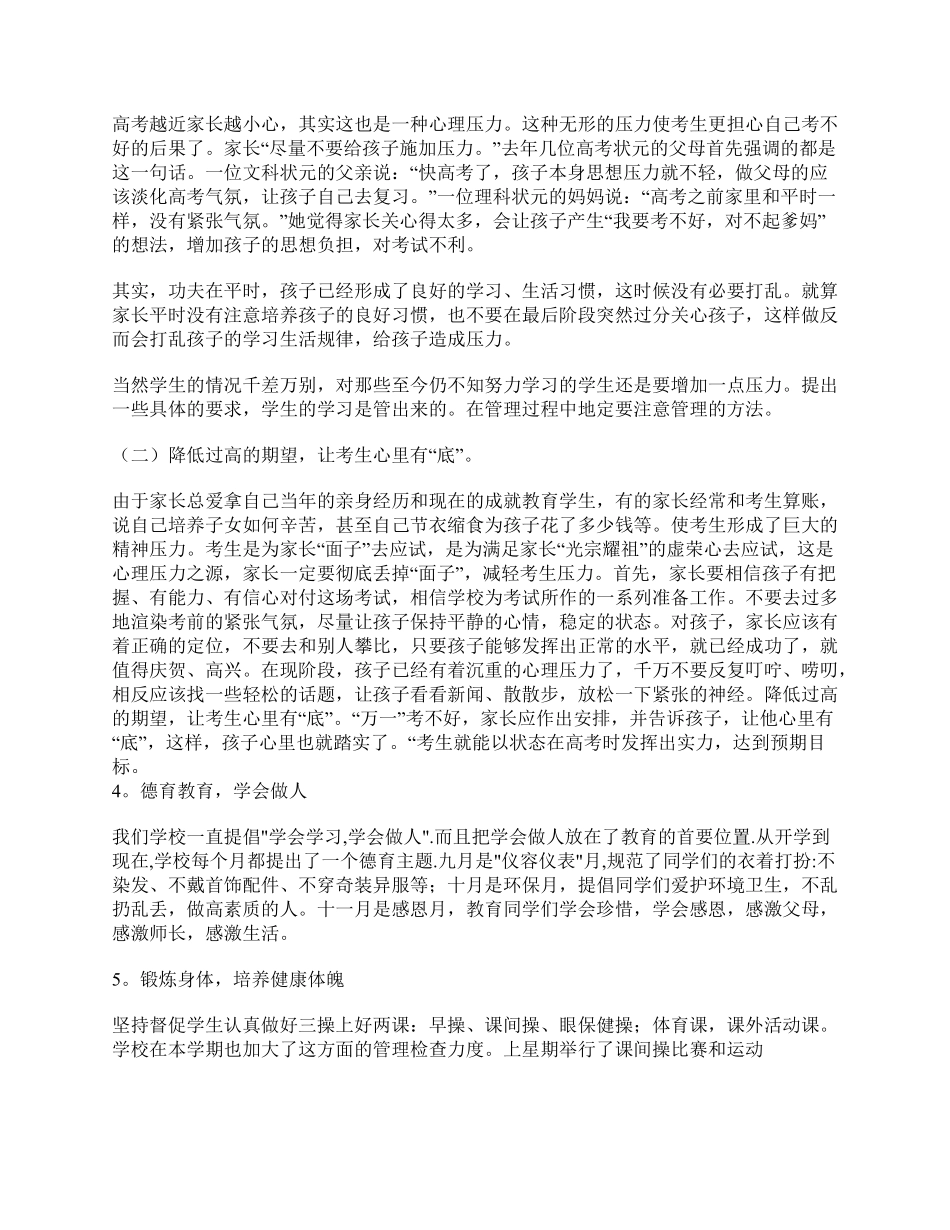 高考越近家长越小心，其实这也是一种心理压力。这种无形的压力使考生更担心自己考不好的后果了。家长“尽量不要给孩子施加压力。”去年几位高考状元的父母首先强调的都是这一句话。一位文科状元的父亲说：“快高考了，孩子本身思想压力就不轻，做父母的应该淡化高考气氛，让孩子自己去复习。”一位理科状元的妈妈说：“高考之前家里和平时一样，没有紧张气氛。”她觉得家长关心得太多，会让孩子产生“我要考不好，对不起爹妈”的想法，增加孩子的思想负担，对考试不利。

其实，功夫在平时，孩子已经形成了良好的学习、生活习惯，这时候没有必要打乱。就算家长平时没有注意培养孩子的良好习惯，也不要在最后阶段突然过分关心孩子，这样做反而会打乱孩子的学习生活规律，给孩子造成压力。

当然学生的情况千差万别，对那些至今仍不知努力学习的学生还是要增加一点压力。提出一些具体的要求，学生的学习是管出来的。在管理过程中地定要注意管理的方法。

（二）降低过高的期望，让考生心里有“底”。

由于家长总爱拿自己当年的亲身经历和现在的成就教育学生，有的家长经常和考生算账，说自己培养子女如何辛苦，甚至自己节衣缩食为孩子花了多少钱等。使考生形成了巨大的精神压力。考生是为家长“面子”去应试，是为满足家长“光宗耀祖”的虚荣心去应试，这是心理压力之源，家长一定要彻底丢掉“面子”，减轻考生压力。首先，家长要相信孩子有把握、有能力、有信心对付这场考试，相信学校为考试所作的一系列准备工作。不要去过多地渲染考前的紧张气氛，尽量让孩子保持平静的心情，稳定的状态。对孩子，家长应该有着正确的定位，不要去和别人攀比，只要孩子能够发挥出正常的水平，就已经成功了，就值得庆贺、高兴。在现阶段，孩子已经有着沉重的心理压力了，千万不要反复叮咛、唠叨，相反应该找一些轻松的话题，让孩子看看新闻、散散步，放松一下紧张的神经。降低过高的期望，让考生心里有“底”。“万一”考不好，家长应作出安排，并告诉孩子，让他心里有“底”，这样，孩子心里也就踏实了。“考生就能以状态在高考时发挥出实力，达到预期目标。
4。德育教育，学会做人

我们学校一直提倡"学会学习,学会做人".而且把学会做人放在了教育的首要位置.从开学到现在,学校每个月都提出了一个德育主题.九月是"仪容仪表"月,规范了同学们的衣着打扮:不染发、不戴首饰配件、不穿奇装异服等；十月是环保月，提倡同学们爱护环境卫生，不乱扔乱丢，做高素质的人。十一月是感恩月，教育同学们学会珍惜，学会感恩，感激父母，感激师长，感激生活。

5。锻炼身体，培养健康体魄

坚持督促学生认真做好三操上好两课：早操、课间操、眼保健操；体育课，课外活动课。学校在本学期也加大了这方面的管理检查力度。上星期举行了课间操比赛和运动